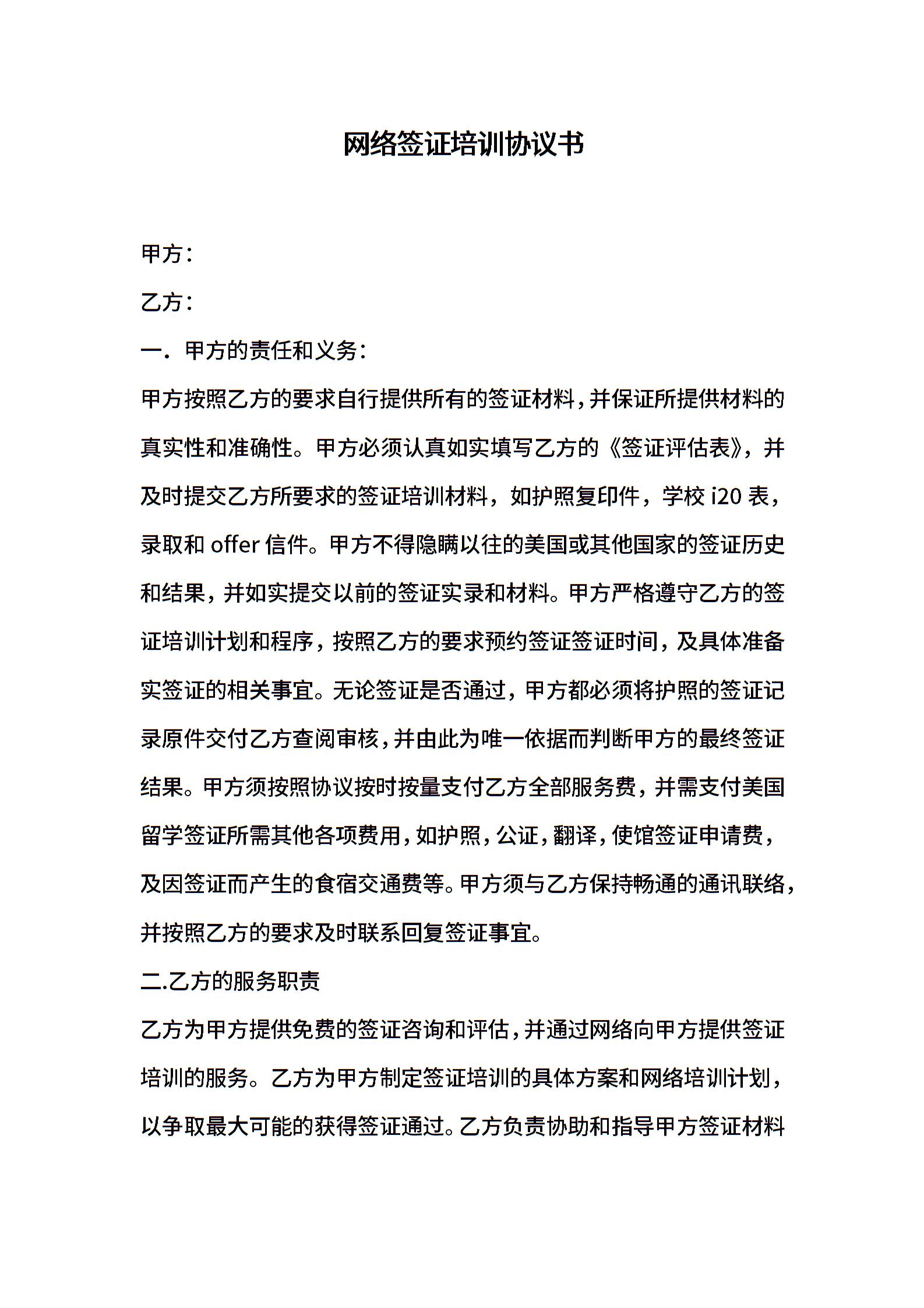 网络签证培训协议书

甲方：

乙方：

一．甲方的责任和义务：

甲方按照乙方的要求自行提供所有的签证材料，并保证所提供材料的真实性和准确性。甲方必须认真如实填写乙方的《签证评估表》，并及时提交乙方所要求的签证培训材料，如护照复印件，学校 i20 表，录取和 offer 信件。甲方不得隐瞒以往的美国或其他国家的签证历史和结果，并如实提交以前的签证实录和材料。甲方严格遵守乙方的签证培训计划和程序，按照乙方的要求预约签证签证时间，及具体准备实签证的相关事宜。无论签证是否通过，甲方都必须将护照的签证记录原件交付乙方查阅审核，并由此为唯一依据而判断甲方的最终签证结果。甲方须按照协议按时按量支付乙方全部服务费，并需支付美国留学签证所需其他各项费用，如护照，公证，翻译，使馆签证申请费，及因签证而产生的食宿交通费等。甲方须与乙方保持畅通的通讯联络，并按照乙方的要求及时联系回复签证事宜。

二.乙方的服务职责

乙方为甲方提供免费的签证咨询和评估，并通过网络向甲方提供签证培训的服务。乙方为甲方制定签证培训的具体方案和网络培训计划，以争取最大可能的获得签证通过。乙方负责协助和指导甲方签证材料